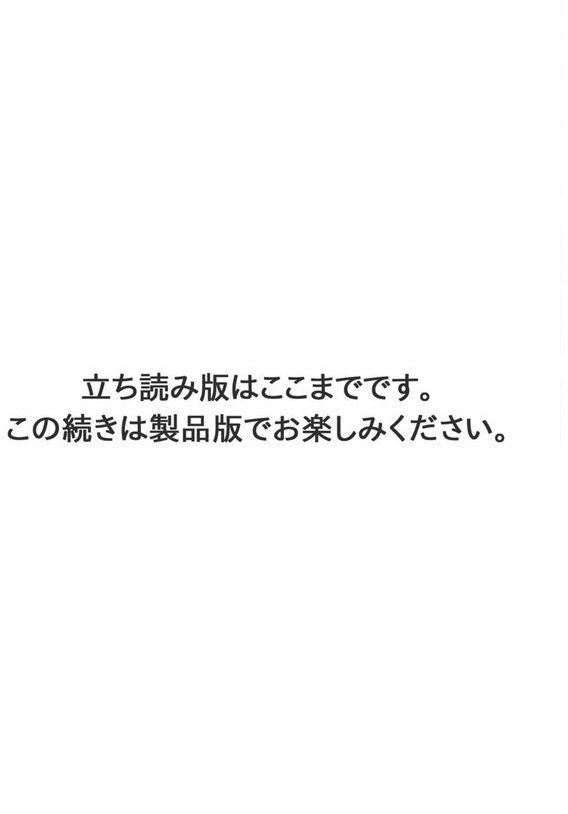 立ち読み版はここまでです。
この続きは製品版でお楽しみください。